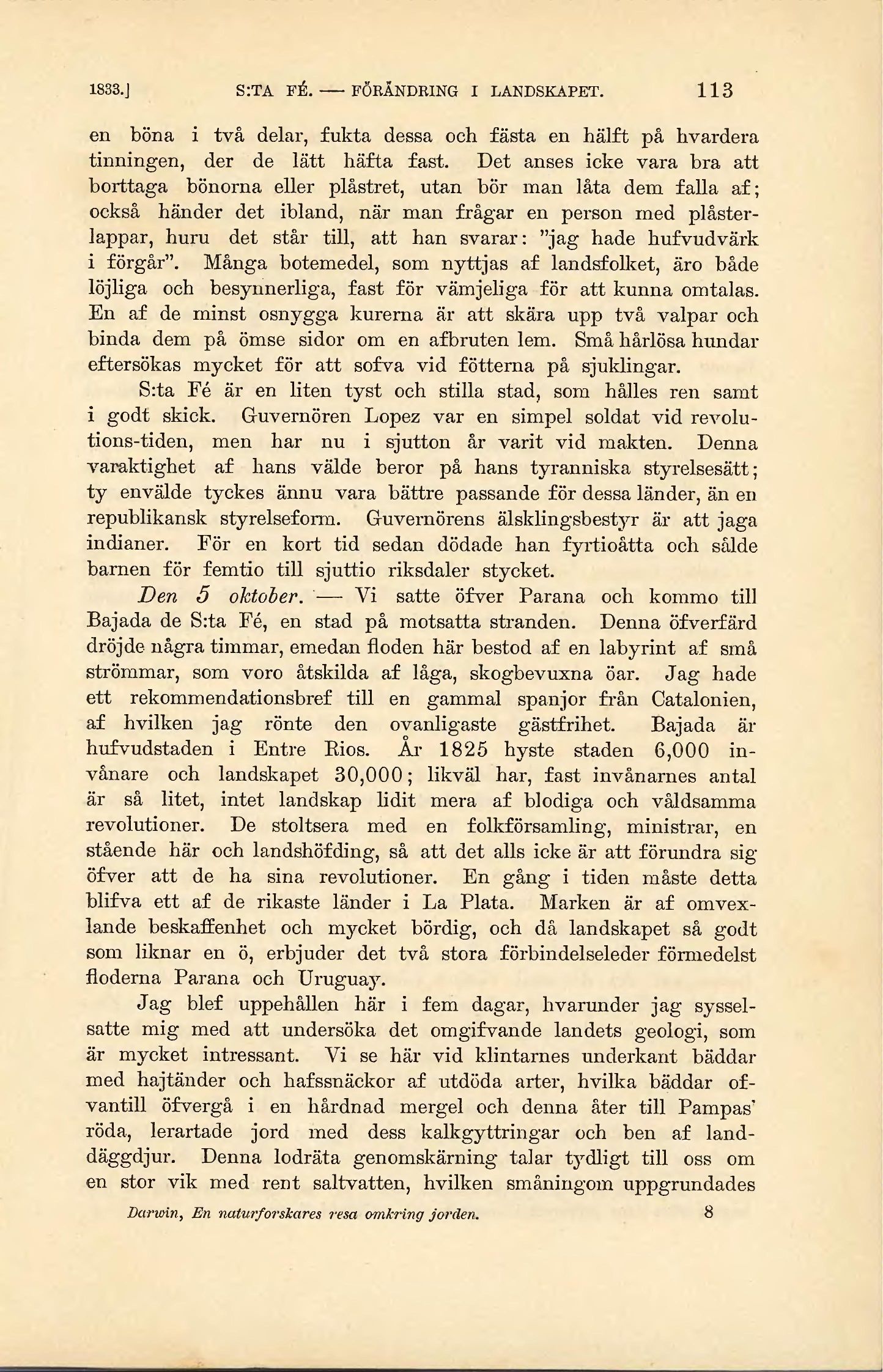 1833.] S:TA FÉ. — FÖRÄNDRING I LANDSKAPET. 113

en böna i två delar, fukta dessa och fästa en hälft på hvardera tinningen, der de lätt häfta fast. Det anses icke vara bra att borttaga bönorna eller plåstret, utan bör man låta dem falla af; också händer det ibland, när man frågar en person med plåsterlappar, huru det står till, att han svarar: "jag hade hufvudvärk i förgår". Många botemedel, som nyttjas af landsfolket, äro både löjliga och besynnerliga, fast för vämjeliga för att kunna omtalas. En af de minst osnygga kurerna är att skära upp två valpar och binda dem på ömse sidor om en afbruten lem. Små hårlösa hundar eftersökas mycket för att sofva vid fötterna på sjuklingar.

S:ta Fé är en liten tyst och stilla stad, som hålles ren samt i godt skick. Guvernören Lopez var en simpel soldat vid revolutions-tiden, men har nu i sjutton år varit vid makten. Denna varaktighet af hans välde beror på hans tyranniska styrelsesätt; ty envälde tyckes ännu vara bättre passande för dessa länder, än en republikansk styrelseform. Guvernörens älsklingsbestyr är att jaga indianer. För en kort tid sedan dödade han fyrtioåtta och sålde barnen för femtio till sjuttio riksdaler stycket.

Den 5 oktober. — Vi satte öfver Parana och kommo till Bajada de S:ta Fé, en stad på motsatta stranden. Denna öfverfärd dröjde några timmar, emedan floden här bestod af en labyrint af små strömmar, som voro åtskilda af låga, skogbevuxna öar. Jag hade ett rekommendationsbref till en gammal spanjor från Catalonien, af hvilken jag rönte den ovanligaste gästfrihet. Bajada är hufvudstaden i Entre Rios. År 1825 hyste staden 6,000 invånare och landskapet 30,000; likväl har, fast invånarnes antal är så litet, intet landskap lidit mera af blodiga och våldsamma revolutioner. De stoltsera med en folkförsamling, ministrar, en stående här och landshöfding, så att det alls icke är att förundra sig öfver att de ha sina revolutioner. En gång i tiden måste detta blifva ett af de rikaste länder i La Plata. Marken är af omvexlande beskaffenhet och mycket bördig, och då landskapet så godt som liknar en ö, erbjuder det två stora förbindelseleder förmedelst floderna Parana och Uruguay.

Jag blef uppehållen här i fem dagar, hvarunder jag sysselsatte mig med att undersöka det omgifvande landets geologi, som är mycket intressant. Vi se här vid klintarnes underkant bäddar med hajtänder och hafssnäckor af utdöda arter, hvilka bäddar ofvantill öfvergå i en hårdnad mergel och denna åter till Pampas' röda, lerartade jord med dess kalkgyttringar och ben af landdäggdjur. Denna lodräta genomskärning talar tydligt till oss om en stor vik med rent saltvatten, hvilken småningom uppgrundades

Darwin, En naturforskares resa omkring jorden. 8